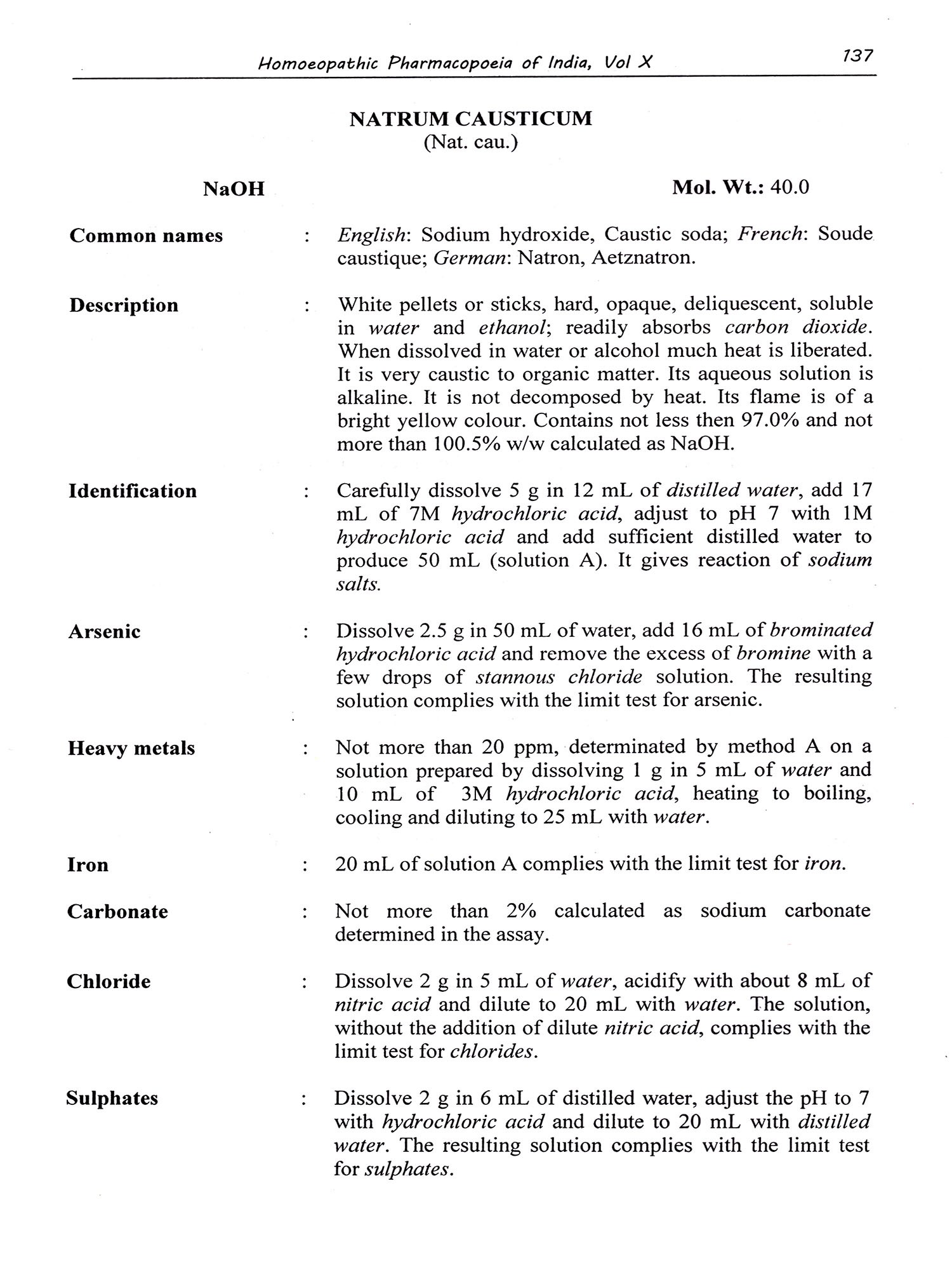 Homoeopathic Pharmacopoeia of India, Vol X 137

NATRUM CAUSTICUM
(Nat. cau.)

NaOH Mol. Wt.: 40.0

Common names : English: Sodium hydroxide, Caustic soda; French: Soude caustique; German: Natron, Aetznatron.

Description : White pellets or sticks, hard, opaque, deliquescent, soluble in water and ethanol; readily absorbs carbon dioxide. When dissolved in water or alcohol much heat is liberated. It is very caustic to organic matter. Its aqueous solution is alkaline. It is not decomposed by heat. Its flame is of a bright yellow colour. Contains not less then 97.0% and not more than 100.5% w/w calculated as NaOH.

Identification : Carefully dissolve 5 g in 12 mL of distilled water, add 17 mL of 7M hydrochloric acid, adjust to pH 7 with 1M hydrochloric acid and add sufficient distilled water to produce 50 mL (solution A). It gives reaction of sodium salts.

Arsenic : Dissolve 2.5 g in 50 mL of water, add 16 mL of brominated hydrochloric acid and remove the excess of bromine with a few drops of stannous chloride solution. The resulting solution complies with the limit test for arsenic.

Heavy metals : Not more than 20 ppm, determinated by method A on a solution prepared by dissolving 1 g in 5 mL of water and 10 mL of 3M hydrochloric acid, heating to boiling, cooling and diluting to 25 mL with water.

Iron : 20 mL of solution A complies with the limit test for iron.

Carbonate : Not more than 2% calculated as sodium carbonate determined in the assay.

Chloride : Dissolve 2 g in 5 mL of water, acidify with about 8 mL of nitric acid and dilute to 20 mL with water. The solution, without the addition of dilute nitric acid, complies with the limit test for chlorides.

Sulphates : Dissolve 2 g in 6 mL of distilled water, adjust the pH to 7 with hydrochloric acid and dilute to 20 mL with distilled water. The resulting solution complies with the limit test for sulphates.